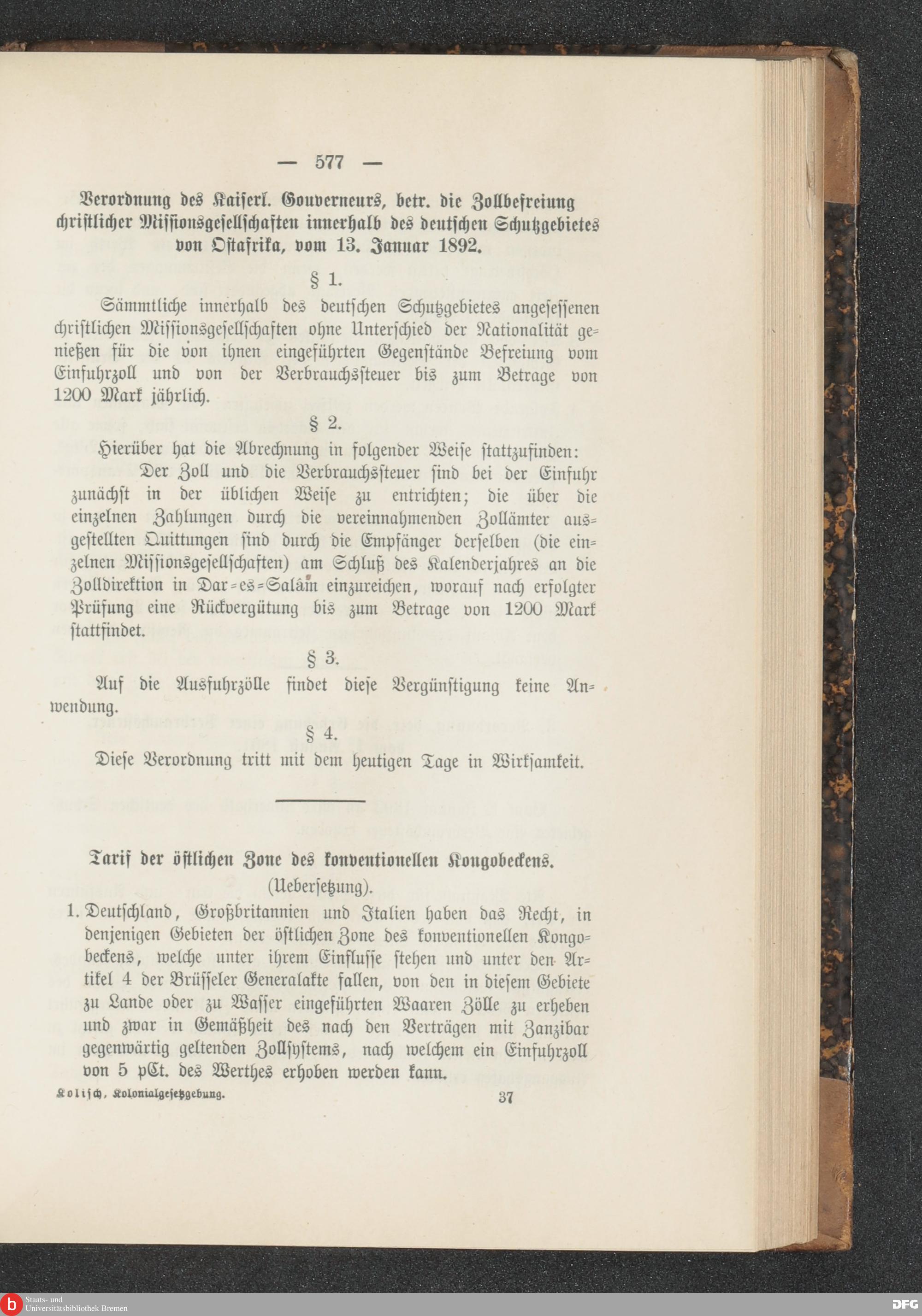 — 577 —

Verordnung des Kaiserl. Gouverneurs, betr. die Zollbefreiung christlicher Missionsgesellschaften innerhalb des deutschen Schutzgebietes von Ostafrika, vom 13. Januar 1892.

§ 1.

Sämmtliche innerhalb des deutschen Schutzgebietes angesessenen christlichen Missionsgesellschaften ohne Unterschied der Nationalität genießen für die von ihnen eingeführten Gegenstände Befreiung vom Einfuhrzoll und von der Verbrauchssteuer bis zum Betrage von 1200 Mark jährlich.

§ 2.

Hierüber hat die Abrechnung in folgender Weise stattzufinden:

Der Zoll und die Verbrauchssteuer sind bei der Einfuhr zunächst in der üblichen Weise zu entrichten; die über die einzelnen Zahlungen durch die vereinnahmenden Zollämter ausgestellten Quittungen sind durch die Empfänger derselben (die einzelnen Missionsgesellschaften) am Schluß des Kalenderjahres an die Zolldirektion in Dar-es-Salâm einzureichen, worauf nach erfolgter Prüfung eine Rückvergütung bis zum Betrage von 1200 Mark stattfindet.

§ 3.

Auf die Ausfuhrzölle findet diese Vergünstigung keine Anwendung.

§ 4.

Diese Verordnung tritt mit dem heutigen Tage in Wirksamkeit.

Tarif der östlichen Zone des konventionellen Kongobeckens.
(Uebersetzung).

1. Deutschland, Großbritannien und Italien haben das Recht, in denjenigen Gebieten der östlichen Zone des konventionellen Kongobeckens, welche unter ihrem Einflusse stehen und unter den Artikel 4 der Brüsseler Generalakte fallen, von den in diesem Gebiete zu Lande oder zu Wasser eingeführten Waaren Zölle zu erheben und zwar in Gemäßheit des nach den Verträgen mit Zanzibar gegenwärtig geltenden Zollsystems, nach welchem ein Einfuhrzoll von 5 pCt. des Werthes erhoben werden kann.

Kolisch, Kolonialgesetzgebung. 37

Staats- und Universitätsbibliothek Bremen
DFG